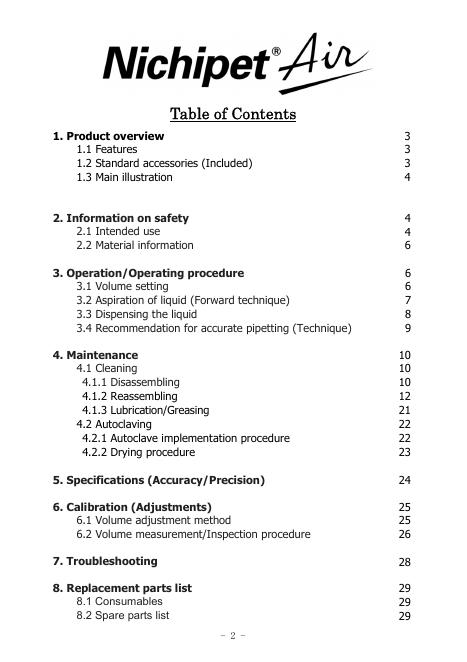 Nichipet® Air

Table of Contents

1. Product overview 3
1.1 Features 3
1.2 Standard accessories (Included) 3
1.3 Main illustration 4

2. Information on safety 4
2.1 Intended use 4
2.2 Material information 6

3. Operation/Operating procedure 6
3.1 Volume setting 6
3.2 Aspiration of liquid (Forward technique) 7
3.3 Dispensing the liquid 8
3.4 Recommendation for accurate pipetting (Technique) 9

4. Maintenance 10
4.1 Cleaning 10
4.1.1 Disassembling 10
4.1.2 Reassembling 12
4.1.3 Lubrication/Greasing 21
4.2 Autoclaving 22
4.2.1 Autoclave implementation procedure 22
4.2.2 Drying procedure 23

5. Specifications (Accuracy/Precision) 24

6. Calibration (Adjustments) 25
6.1 Volume adjustment method 25
6.2 Volume measurement/Inspection procedure 26

7. Troubleshooting 28

8. Replacement parts list 29
8.1 Consumables 29
8.2 Spare parts list 29

- 2 -